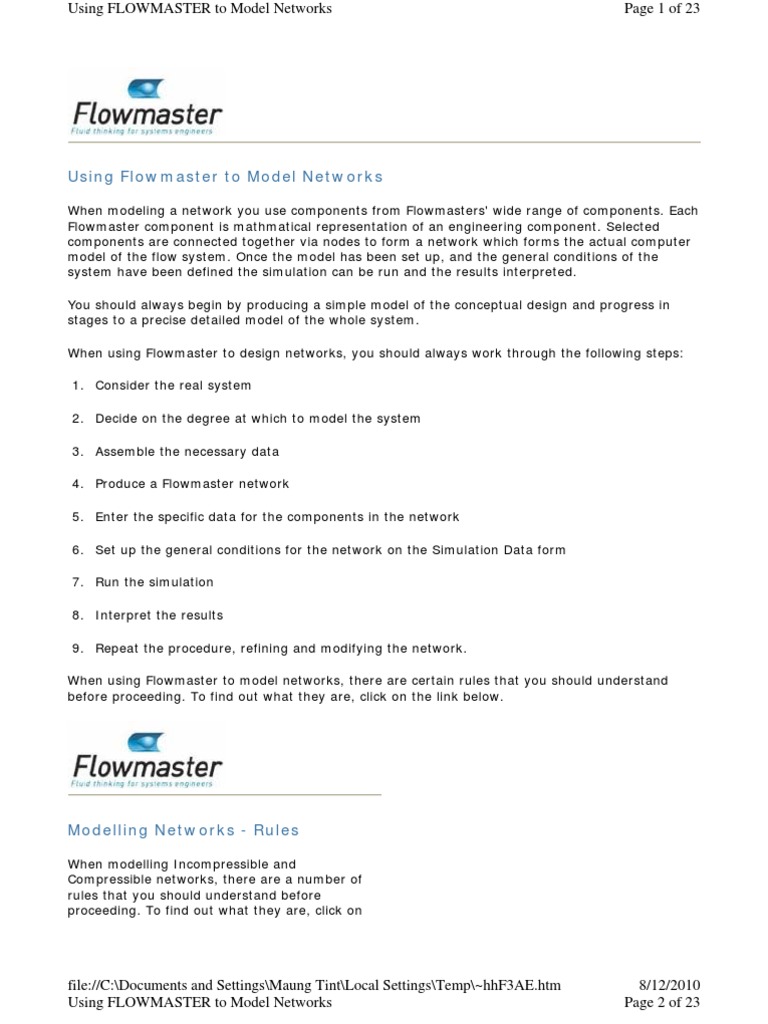 Using FLOWMASTER to Model Networks

Page 1 of 23

Flowmaster
Fluid thinking for systems engineers

Using Flowmaster to Model Networks

When modeling a network you use components from Flowmasters' wide range of components. Each Flowmaster component is mathmatical representation of an engineering component. Selected components are connected together via nodes to form a network which forms the actual computer model of the flow system. Once the model has been set up, and the general conditions of the system have been defined the simulation can be run and the results interpreted.

You should always begin by producing a simple model of the conceptual design and progress in stages to a precise detailed model of the whole system.

When using Flowmaster to design networks, you should always work through the following steps:

1. Consider the real system

2. Decide on the degree at which to model the system

3. Assemble the necessary data

4. Produce a Flowmaster network

5. Enter the specific data for the components in the network

6. Set up the general conditions for the network on the Simulation Data form

7. Run the simulation

8. Interpret the results

9. Repeat the procedure, refining and modifying the network.

When using Flowmaster to model networks, there are certain rules that you should understand before proceeding. To find out what they are, click on the link below.

Flowmaster
Fluid thinking for systems engineers

Modelling Networks - Rules

When modelling Incompressible and Compressible networks, there are a number of rules that you should understand before proceeding. To find out what they are, click on

file://C:\Documents and Settings\Maung Tint\Local Settings\Temp\~hhF3AE.htm

8/12/2010

Using FLOWMASTER to Model Networks

Page 2 of 23